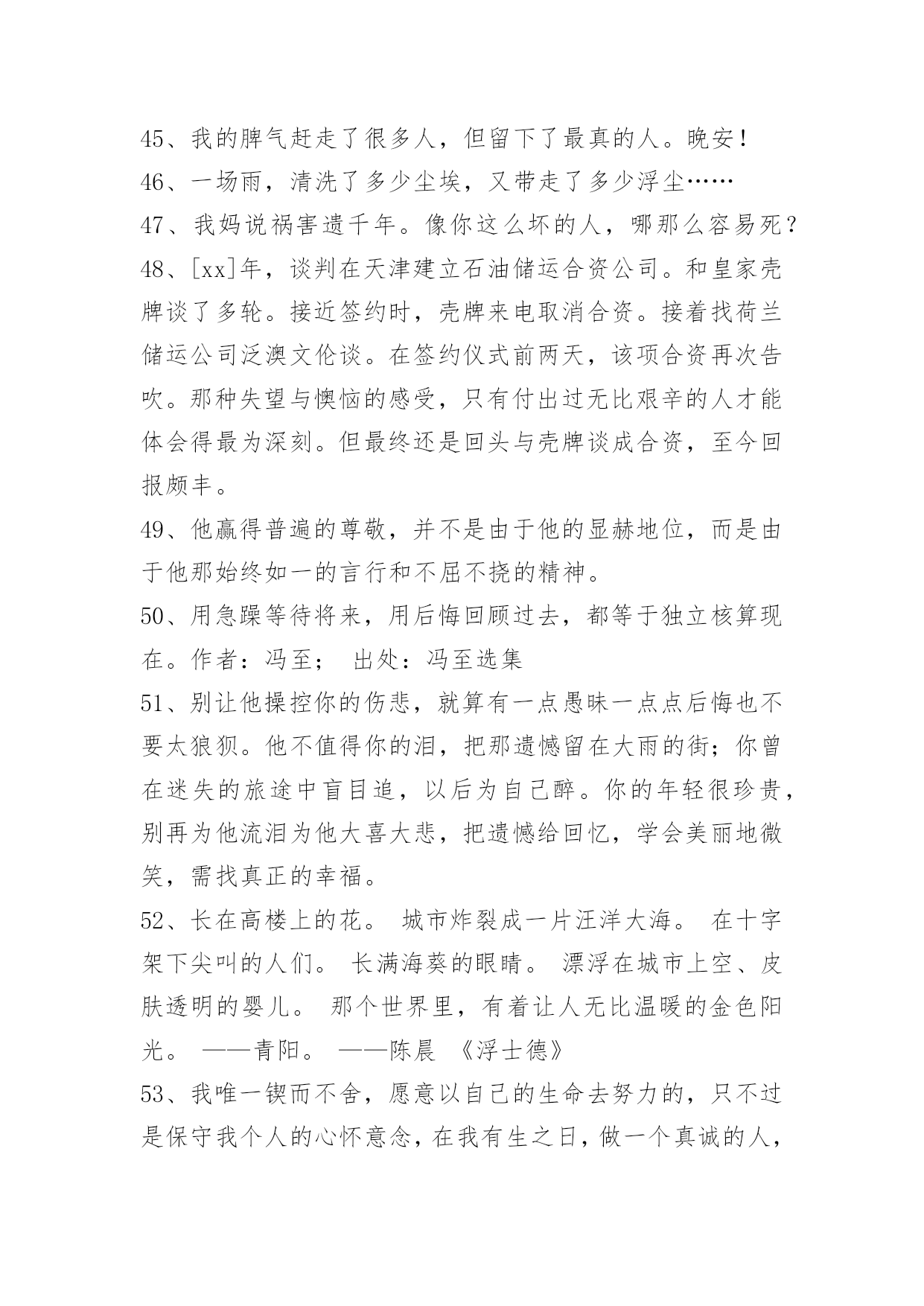 45、我的脾气赶走了很多人，但留下了最真的人。晚安！
46、一场雨，清洗了多少尘埃，又带走了多少浮尘……
47、我妈说祸害遗千年。像你这么坏的人，哪那么容易死？
48、[xx]年，谈判在天津建立石油储运合资公司。和皇家壳牌谈了多轮。接近签约时，壳牌来电取消合资。接着找荷兰储运公司泛澳文伦谈。在签约仪式前两天，该项合资再次告吹。那种失望与懊恼的感受，只有付出过无比艰辛的人才能体会得最为深刻。但最终还是回头与壳牌谈成合资，至今回报颇丰。
49、他赢得普遍的尊敬，并不是由于他的显赫地位，而是由于他那始终如一的言行和不屈不挠的精神。
50、用急躁等待将来，用后悔回顾过去，都等于独立核算现在。作者：冯至； 出处：冯至选集
51、别让他操控你的伤悲，就算有一点愚昧一点点后悔也不要太狼狈。他不值得你的泪，把那遗憾留在大雨的街；你曾在迷失的旅途中盲目追，以后为自己醉。你的年轻很珍贵，别再为他流泪为他大喜大悲，把遗憾给回忆，学会美丽地微笑，需找真正的幸福。
52、长在高楼上的花。 城市炸裂成一片汪洋大海。 在十字架下尖叫的人们。 长满海葵的眼睛。 漂浮在城市上空、皮肤透明的婴儿。 那个世界里，有着让人无比温暖的金色阳光。 ——青阳。 ——陈晨 《浮士德》
53、我唯一锲而不舍，愿意以自己的生命去努力的，只不过是保守我个人的心怀意念，在我有生之日，做一个真诚的人，